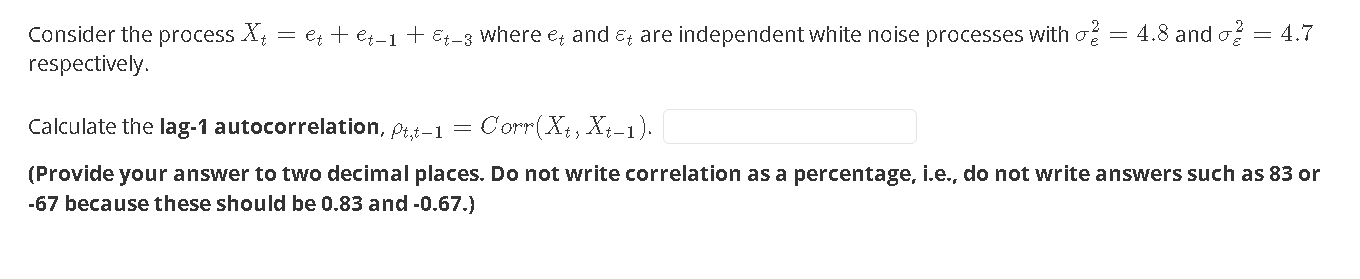 Consider the process $X_t = e_t + e_{t-1} + \varepsilon_{t-3}$ where $e_t$ and $\varepsilon_t$ are independent white noise processes with $\sigma_e^2 = 4.8$ and $\sigma_\varepsilon^2 = 4.7$ respectively.

Calculate the **lag-1 autocorrelation**, $\rho_{t,t-1} = Corr(X_t, X_{t-1})$.

**(Provide your answer to two decimal places. Do not write correlation as a percentage, i.e., do not write answers such as 83 or -67 because these should be 0.83 and -0.67.)**